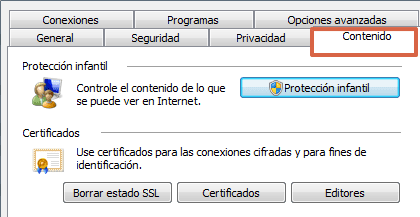 Conexiones
Programas
Opciones avanzadas
General
Seguridad
Privacidad
Contenido

Protección infantil

Controle el contenido de lo que se puede ver en Internet.

Protección infantil

Certificados

Use certificados para las conexiones cifradas y para fines de identificación.

Borrar estado SSL
Certificados
Editores